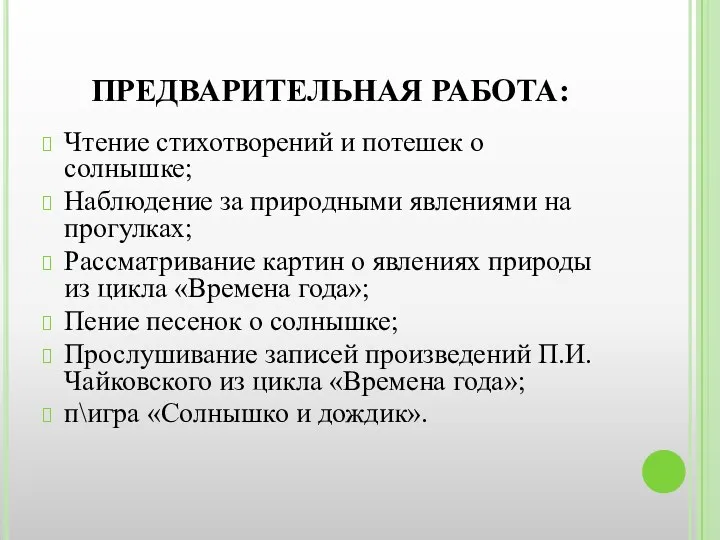 ПРЕДВАРИТЕЛЬНАЯ РАБОТА:

Чтение стихотворений и потешек о солнышке;

Наблюдение за природными явлениями на прогулках;

Рассматривание картин о явлениях природы из цикла «Времена года»;

Пение песенок о солнышке;

Прослушивание записей произведений П.И. Чайковского из цикла «Времена года»;

п\игра «Солнышко и дождик».